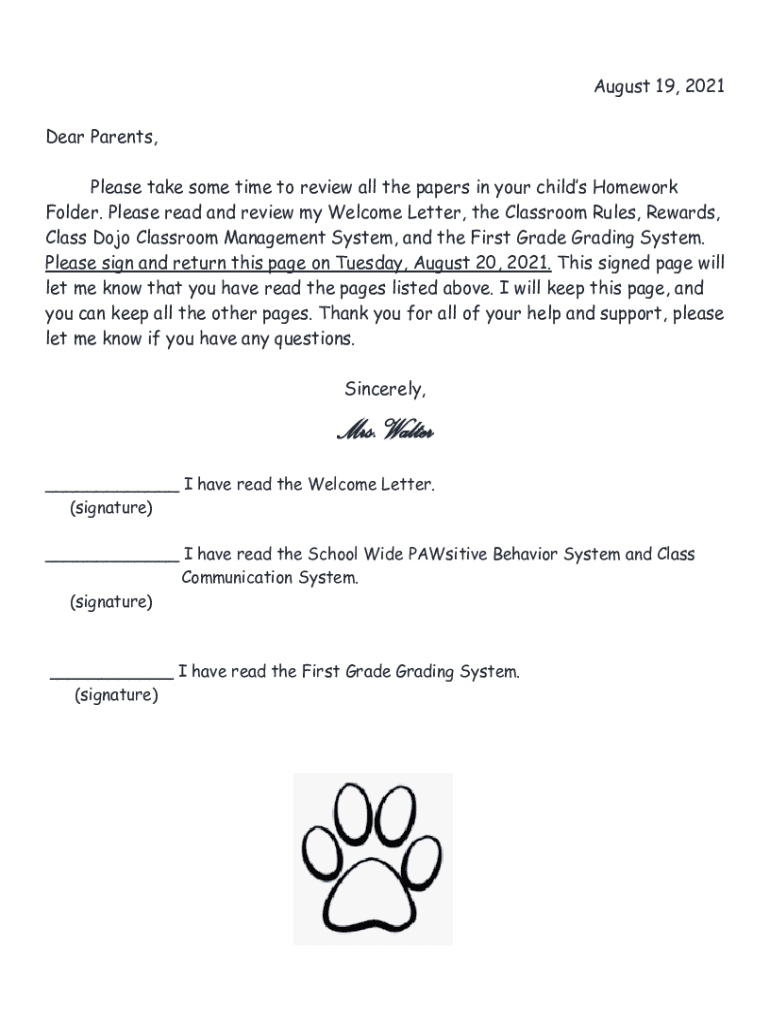 August 19, 2021

Dear Parents,

Please take some time to review all the papers in your child's Homework Folder. Please read and review my Welcome Letter, the Classroom Rules, Rewards, Class Dojo Classroom Management System, and the First Grade Grading System. Please sign and return this page on Tuesday, August 20, 2021. This signed page will let me know that you have read the pages listed above. I will keep this page, and you can keep all the other pages. Thank you for all of your help and support, please let me know if you have any questions.

Sincerely,

Mrs. Walter

_____________ I have read the Welcome Letter.
(signature)

_____________ I have read the School Wide PAWsitive Behavior System and Class Communication System.
(signature)

____________ I have read the First Grade Grading System.
(signature)